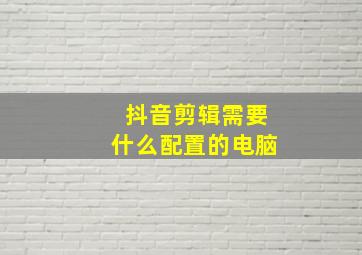 抖音剪辑需要
什么配置的电脑